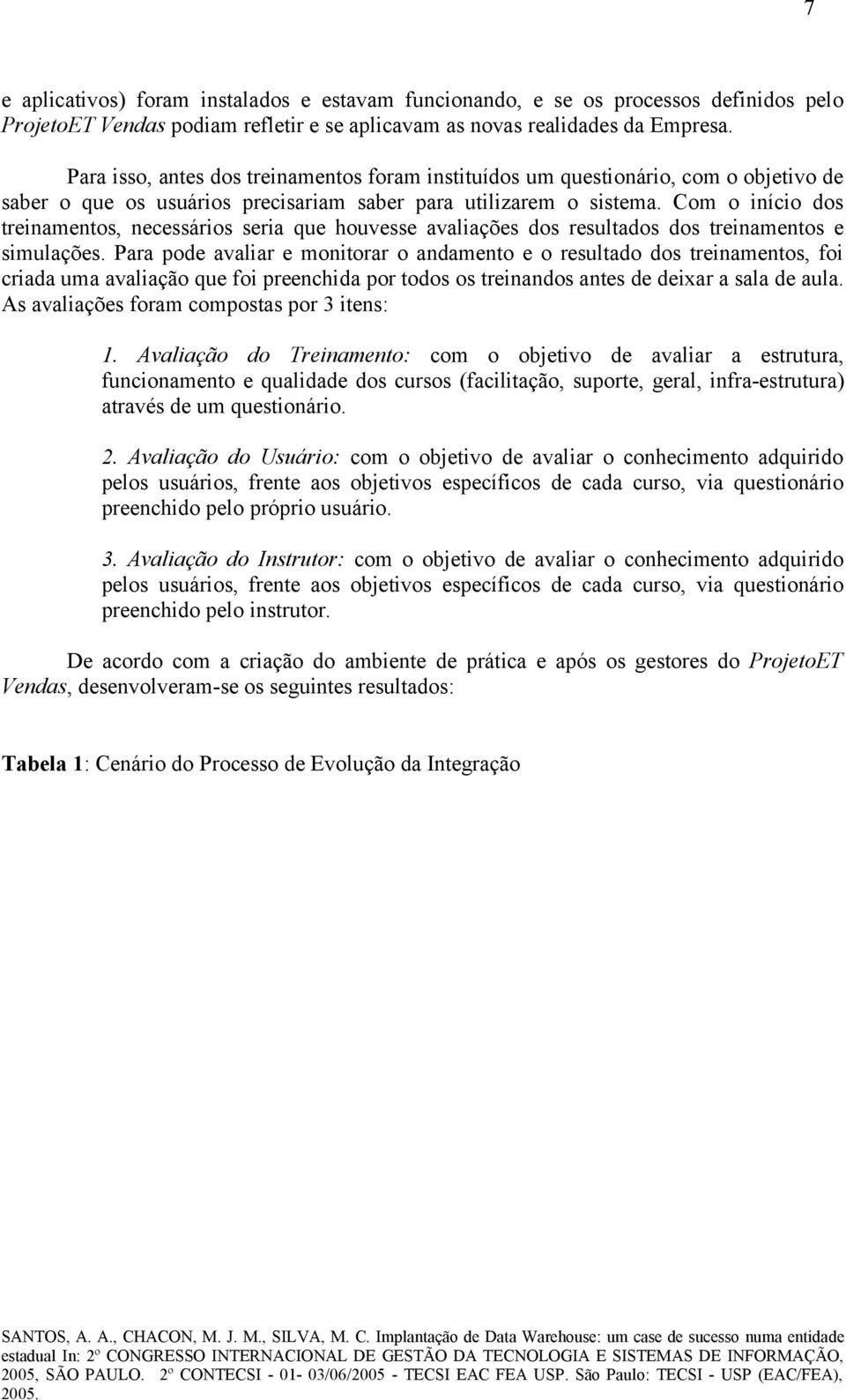 7

e aplicativos) foram instalados e estavam funcionando, e se os processos definidos pelo ProjetoET Vendas podiam refletir e se aplicavam as novas realidades da Empresa.

Para isso, antes dos treinamentos foram instituídos um questionário, com o objetivo de saber o que os usuários precisariam saber para utilizarem o sistema. Com o início dos treinamentos, necessários seria que houvesse avaliações dos resultados dos treinamentos e simulações. Para pode avaliar e monitorar o andamento e o resultado dos treinamentos, foi criada uma avaliação que foi preenchida por todos os treinandos antes de deixar a sala de aula. As avaliações foram compostas por 3 itens:

1. Avaliação do Treinamento: com o objetivo de avaliar a estrutura, funcionamento e qualidade dos cursos (facilitação, suporte, geral, infra-estrutura) através de um questionário.

2. Avaliação do Usuário: com o objetivo de avaliar o conhecimento adquirido pelos usuários, frente aos objetivos específicos de cada curso, via questionário preenchido pelo próprio usuário.

3. Avaliação do Instrutor: com o objetivo de avaliar o conhecimento adquirido pelos usuários, frente aos objetivos específicos de cada curso, via questionário preenchido pelo instrutor.

De acordo com a criação do ambiente de prática e após os gestores do ProjetoET Vendas, desenvolveram-se os seguintes resultados:

Tabela 1: Cenário do Processo de Evolução da Integração

SANTOS, A. A., CHACON, M. J. M., SILVA, M. C. Implantação de Data Warehouse: um case de sucesso numa entidade estadual In: 2º CONGRESSO INTERNACIONAL DE GESTÃO DA TECNOLOGIA E SISTEMAS DE INFORMAÇÃO, 2005, SÃO PAULO. 2º CONTECSI - 01- 03/06/2005 - TECSI EAC FEA USP. São Paulo: TECSI - USP (EAC/FEA), 2005.